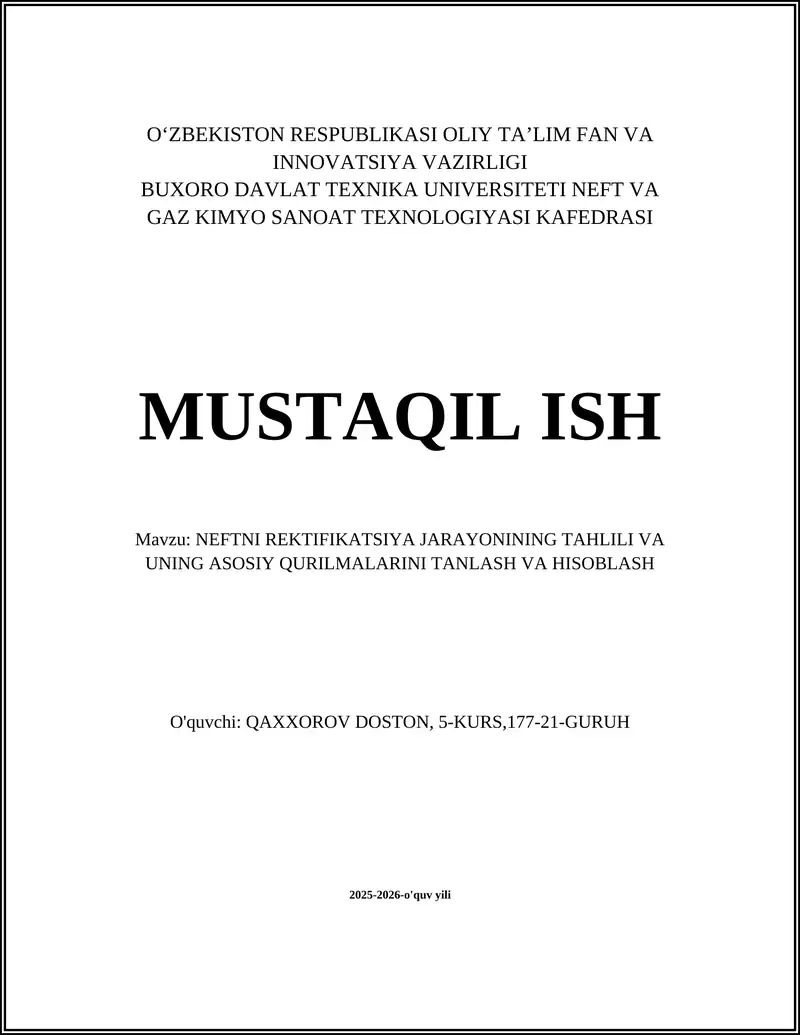 O‘ZBEKISTON RESPUBLIKASI OLIY TA’LIM FAN VA INNOVATSIYA VAZIRLIGI
BUXORO DAVLAT TEXNIKA UNIVERSITETI NEFT VA GAZ KIMYO SANOAT TEXNOLOGIYASI KAFEDRASI

MUSTAQIL ISH

Mavzu: NEFTNI REKTIFIKATSIYA JARAYONINING TAHLILI VA UNING ASOSIY QURILMALARINI TANLASH VA HISOBLASH

O'quvchi: QAXXOROV DOSTON, 5-KURS,177-21-GURUH

2025-2026-o'quv yili